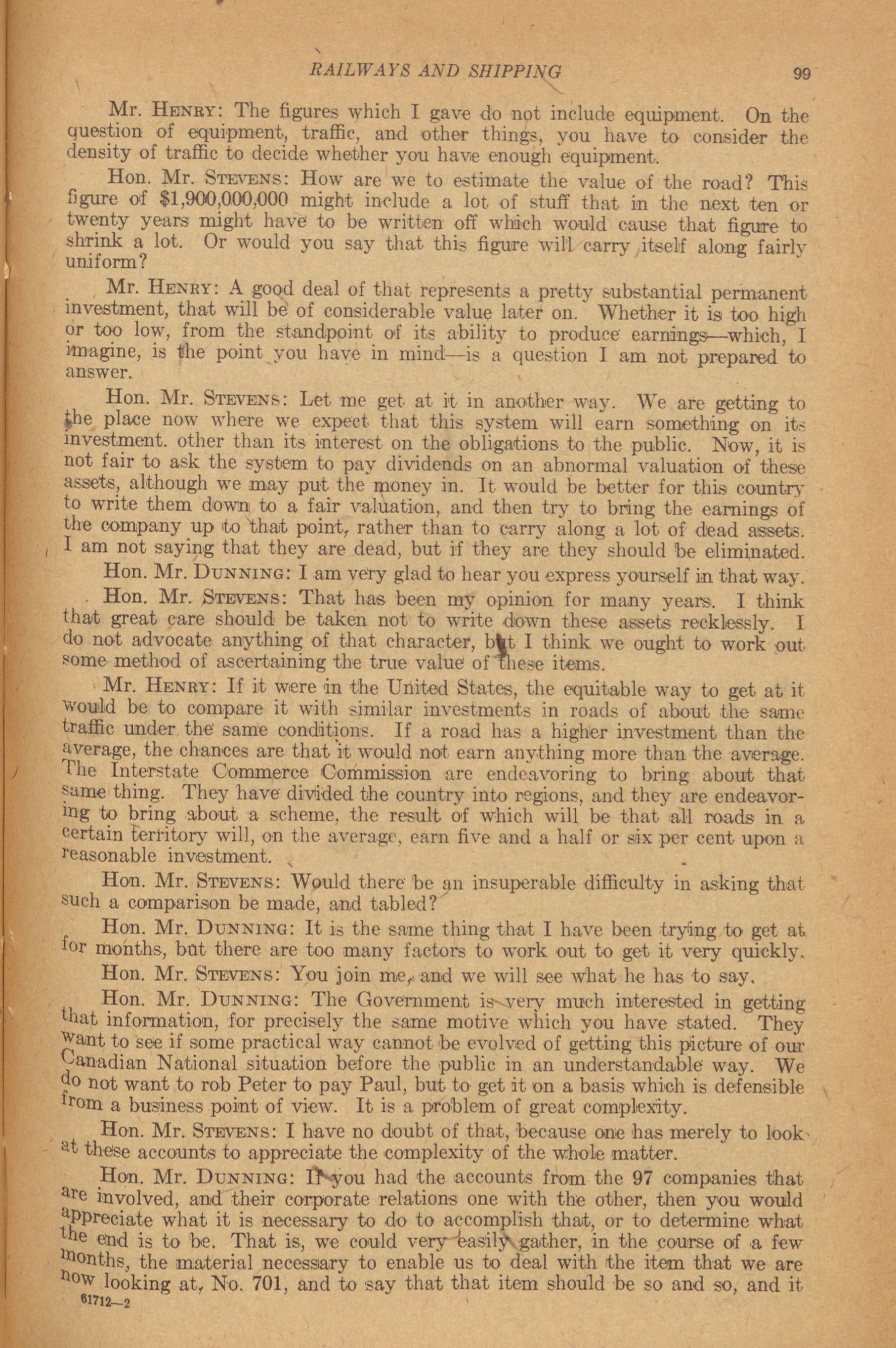 RAILWAYS AND SHIPPING 99

Mr. HENRY: The figures which I gave do not include equipment. On the question of equipment, traffic, and other things, you have to consider the density of traffic to decide whether you have enough equipment.

Hon. Mr. STEVENS: How are we to estimate the value of the road? This figure of $1,900,000,000 might include a lot of stuff that in the next ten or twenty years might have to be written off which would cause that figure to shrink a lot. Or would you say that this figure will carry itself along fairly uniform?

Mr. HENRY: A good deal of that represents a pretty substantial permanent investment, that will be of considerable value later on. Whether it is too high or too low, from the standpoint of its ability to produce earnings—which, I imagine, is the point you have in mind—is a question I am not prepared to answer.

Hon. Mr. STEVENS: Let me get at it in another way. We are getting to the place now where we expect that this system will earn something on its investment. other than its interest on the obligations to the public. Now, it is not fair to ask the system to pay dividends on an abnormal valuation of these assets, although we may put the money in. It would be better for this country to write them down to a fair valuation, and then try to bring the earnings of the company up to that point, rather than to carry along a lot of dead assets. I am not saying that they are dead, but if they are they should be eliminated.

Hon. Mr. DUNNING: I am very glad to hear you express yourself in that way.

Hon. Mr. STEVENS: That has been my opinion for many years. I think that great care should be taken not to write down these assets recklessly. I do not advocate anything of that character, but I think we ought to work out some method of ascertaining the true value of these items.

Mr. HENRY: If it were in the United States, the equitable way to get at it would be to compare it with similar investments in roads of about the same traffic under the same conditions. If a road has a higher investment than the average, the chances are that it would not earn anything more than the average. The Interstate Commerce Commission are endeavoring to bring about that same thing. They have divided the country into regions, and they are endeavoring to bring about a scheme, the result of which will be that all roads in a certain territory will, on the average, earn five and a half or six per cent upon a reasonable investment.

Hon. Mr. STEVENS: Would there be an insuperable difficulty in asking that such a comparison be made, and tabled?

Hon. Mr. DUNNING: It is the same thing that I have been trying to get at for months, but there are too many factors to work out to get it very quickly.

Hon. Mr. STEVENS: You join me, and we will see what he has to say.

Hon. Mr. DUNNING: The Government is very much interested in getting that information, for precisely the same motive which you have stated. They want to see if some practical way cannot be evolved of getting this picture of our Canadian National situation before the public in an understandable way. We do not want to rob Peter to pay Paul, but to get it on a basis which is defensible from a business point of view. It is a problem of great complexity.

Hon. Mr. STEVENS: I have no doubt of that, because one has merely to look at these accounts to appreciate the complexity of the whole matter.

Hon. Mr. DUNNING: If you had the accounts from the 97 companies that are involved, and their corporate relations one with the other, then you would appreciate what it is necessary to do to accomplish that, or to determine what the end is to be. That is, we could very easily gather, in the course of a few months, the material necessary to enable us to deal with the item that we are now looking at, No. 701, and to say that that item should be so and so, and it

61712—2